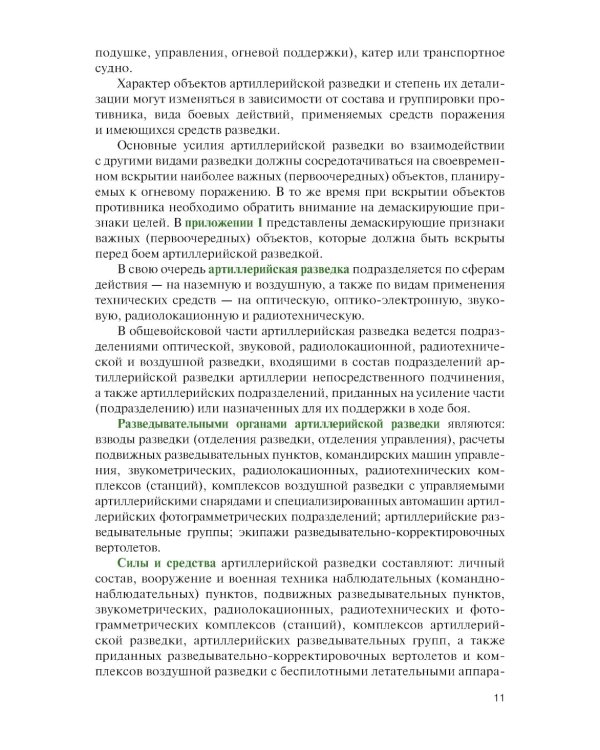 подушке, управления, огневой поддержки), катер или транспортное судно.

Характер объектов артиллерийской разведки и степень их детализации могут изменяться в зависимости от состава и группировки противника, вида боевых действий, применяемых средств поражения и имеющихся средств разведки.

Основные усилия артиллерийской разведки во взаимодействии с другими видами разведки должны сосредотачиваться на своевременном вскрытии наиболее важных (первоочередных) объектов, планируемых к огневому поражению. В то же время при вскрытии объектов противника необходимо обратить внимание на демаскирующие признаки целей. В приложении 1 представлены демаскирующие признаки важных (первоочередных) объектов, которые должна быть вскрыты перед боем артиллерийской разведкой.

В свою очередь артиллерийская разведка подразделяется по сферам действия — на наземную и воздушную, а также по видам применения технических средств — на оптическую, оптико-электронную, звуковую, радиолокационную и радиотехническую.

В общевойсковой части артиллерийская разведка ведется подразделениями оптической, звуковой, радиолокационной, радиотехнической и воздушной разведки, входящими в состав подразделений артиллерийской разведки артиллерии непосредственного подчинения, а также артиллерийских подразделений, приданных на усиление части (подразделению) или назначенных для их поддержки в ходе боя.

Разведывательными органами артиллерийской разведки являются: взводы разведки (отделения разведки, отделения управления), расчеты подвижных разведывательных пунктов, командирских машин управления, звукометрических, радиолокационных, радиотехнических комплексов (станций), комплексов воздушной разведки с управляемыми артиллерийскими снарядами и специализированных автомашин артиллерийских фотограмметрических подразделений; артиллерийские разведывательные группы; экипажи разведывательно-корректировочных вертолетов.

Силы и средства артиллерийской разведки составляют: личный состав, вооружение и военная техника наблюдательных (командно-наблюдательных) пунктов, подвижных разведывательных пунктов, звукометрических, радиолокационных, радиотехнических и фотограмметрических комплексов (станций), комплексов артиллерийской разведки, артиллерийских разведывательных групп, а также приданных разведывательно-корректировочных вертолетов и комплексов воздушной разведки с беспилотными летательными аппара-

11